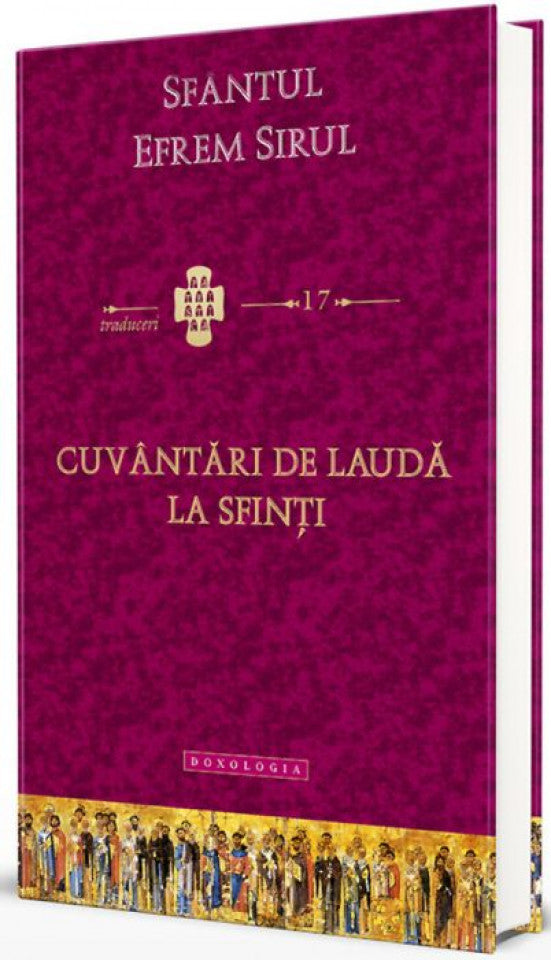 SFÂNTUL
EFREM SIRUL

traduceri 17

CUVÂNTĂRI DE LAUDĂ
LA SFINȚI

DOXOLOGIA